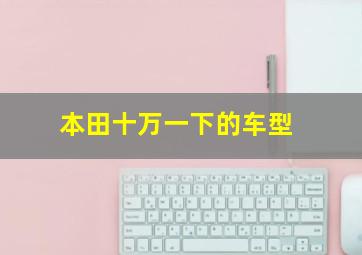 本田十万一下的车型